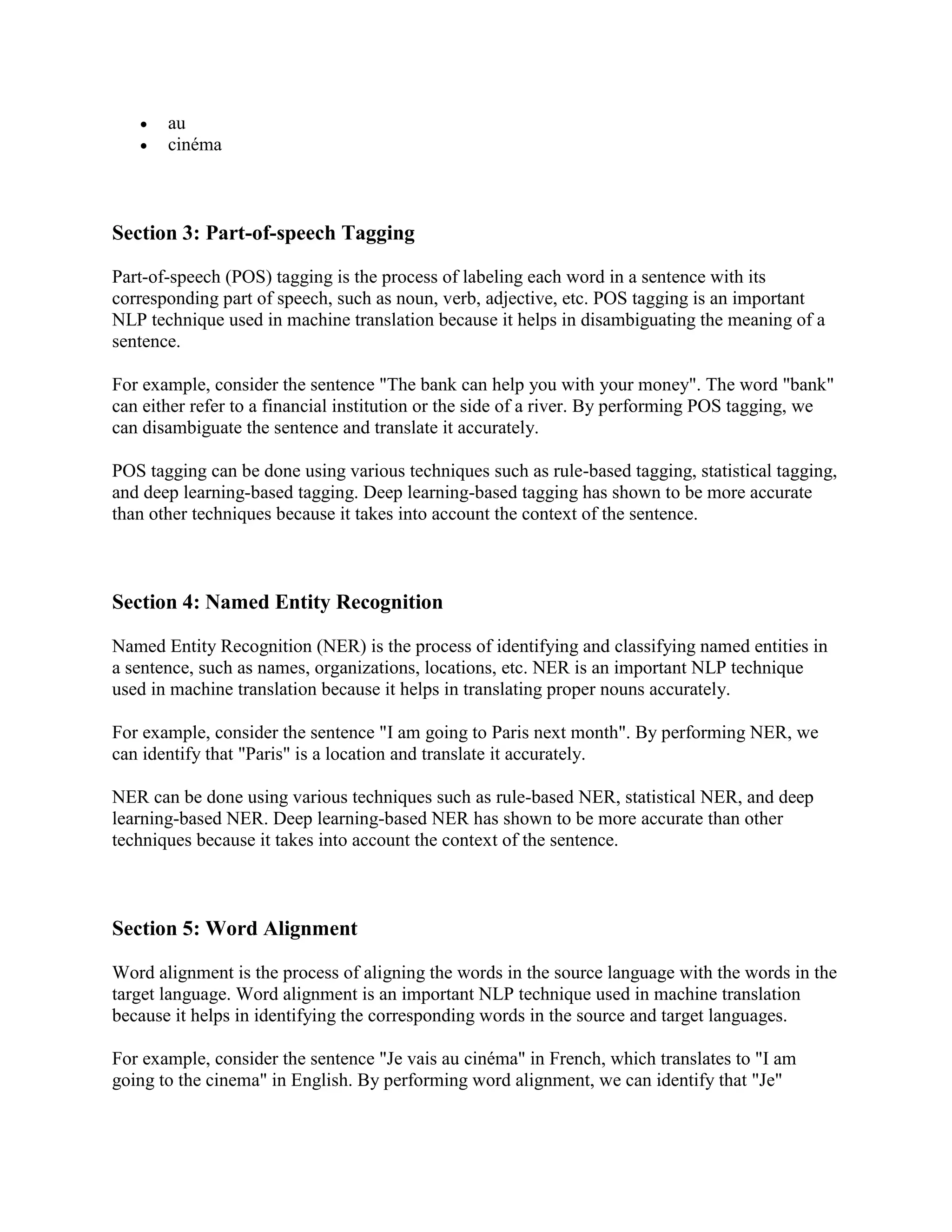 • au
• cinéma

Section 3: Part-of-speech Tagging

Part-of-speech (POS) tagging is the process of labeling each word in a sentence with its corresponding part of speech, such as noun, verb, adjective, etc. POS tagging is an important NLP technique used in machine translation because it helps in disambiguating the meaning of a sentence.

For example, consider the sentence "The bank can help you with your money". The word "bank" can either refer to a financial institution or the side of a river. By performing POS tagging, we can disambiguate the sentence and translate it accurately.

POS tagging can be done using various techniques such as rule-based tagging, statistical tagging, and deep learning-based tagging. Deep learning-based tagging has shown to be more accurate than other techniques because it takes into account the context of the sentence.

Section 4: Named Entity Recognition

Named Entity Recognition (NER) is the process of identifying and classifying named entities in a sentence, such as names, organizations, locations, etc. NER is an important NLP technique used in machine translation because it helps in translating proper nouns accurately.

For example, consider the sentence "I am going to Paris next month". By performing NER, we can identify that "Paris" is a location and translate it accurately.

NER can be done using various techniques such as rule-based NER, statistical NER, and deep learning-based NER. Deep learning-based NER has shown to be more accurate than other techniques because it takes into account the context of the sentence.

Section 5: Word Alignment

Word alignment is the process of aligning the words in the source language with the words in the target language. Word alignment is an important NLP technique used in machine translation because it helps in identifying the corresponding words in the source and target languages.

For example, consider the sentence "Je vais au cinéma" in French, which translates to "I am going to the cinema" in English. By performing word alignment, we can identify that "Je"